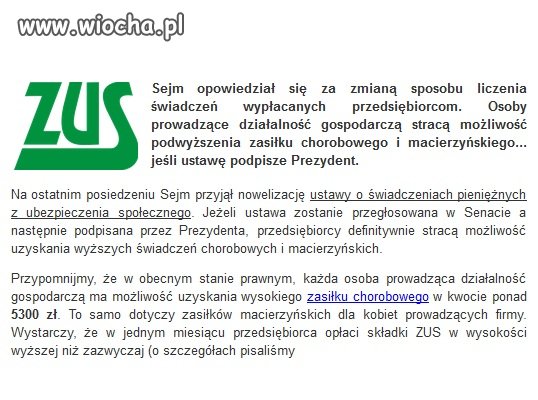 www.wiocha.pl

ZUS

Sejm opowiedział się za zmianą sposobu liczenia świadczeń wypłacanych przedsiębiorcom. Osoby prowadzące działalność gospodarczą stracą możliwość podwyższenia zasiłku chorobowego i macierzyńskiego... jeśli ustawę podpisze Prezydent.

Na ostatnim posiedzeniu Sejm przyjął nowelizację ustawy o świadczeniach pieniężnych z ubezpieczenia społecznego. Jeżeli ustawa zostanie przegłosowana w Senacie a następnie podpisana przez Prezydenta, przedsiębiorcy definitywnie stracą możliwość uzyskania wyższych świadczeń chorobowych i macierzyńskich.

Przypomnijmy, że w obecnym stanie prawnym, każda osoba prowadząca działalność gospodarczą ma możliwość uzyskania wysokiego zasiłku chorobowego w kwocie ponad 5300 zł. To samo dotyczy zasiłków macierzyńskich dla kobiet prowadzących firmy. Wystarczy, że w jednym miesiącu przedsiębiorca opłaci składki ZUS w wysokości wyższej niż zazwyczaj (o szczegółach pisaliśmy